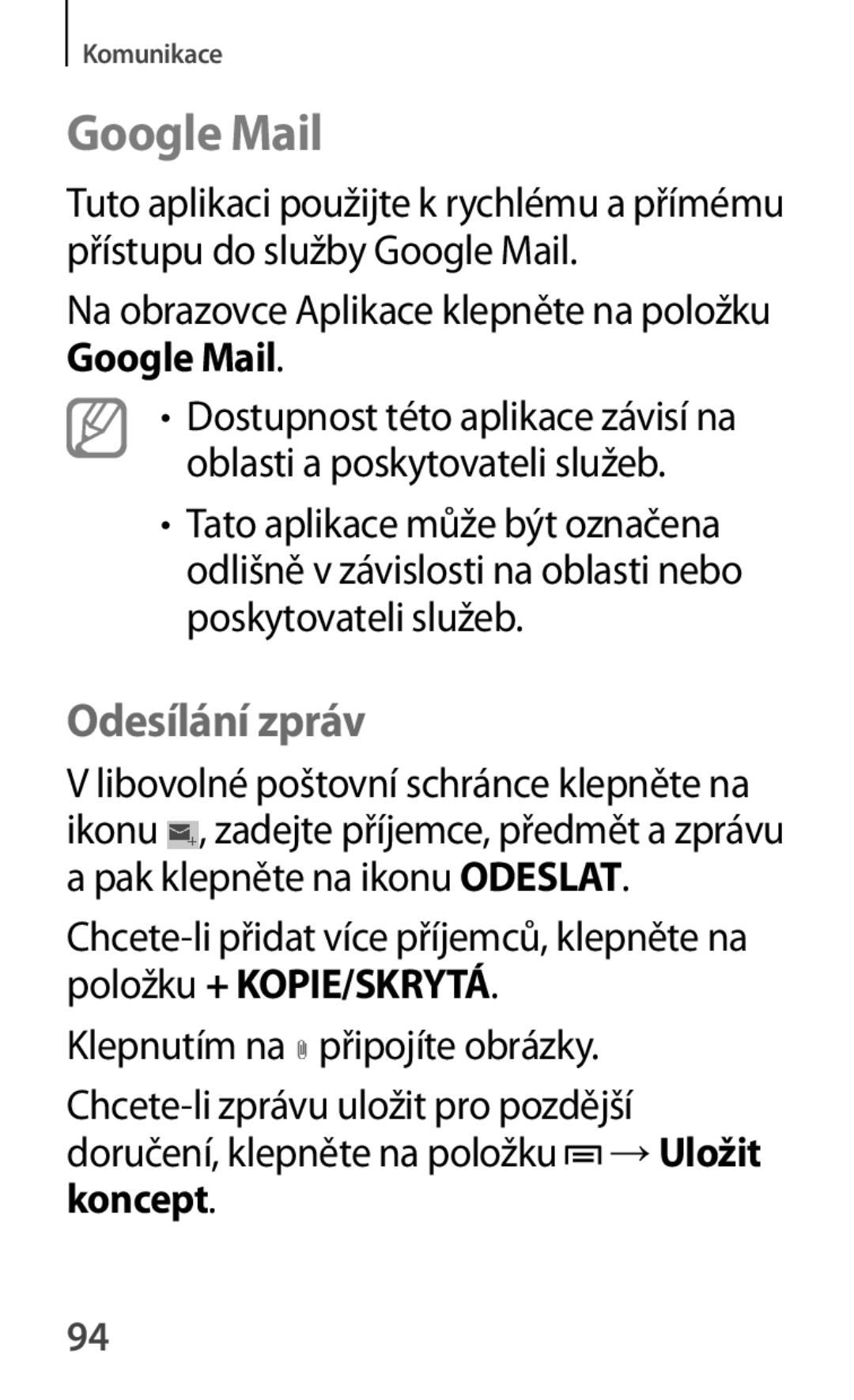 Komunikace

Google Mail

Tuto aplikaci použijte k rychlému a přímému přístupu do služby Google Mail.

Na obrazovce Aplikace klepněte na položku Google Mail.

• Dostupnost této aplikace závisí na oblasti a poskytovateli služeb.

• Tato aplikace může být označena odlišně v závislosti na oblasti nebo poskytovateli služeb.

Odesílání zpráv

V libovolné poštovní schránce klepněte na ikonu , zadejte příjemce, předmět a zprávu a pak klepněte na ikonu ODESLAT.

Chcete-li přidat více příjemců, klepněte na položku + KOPIE/SKRYTÁ.

Klepnutím na připojíte obrázky.

Chcete-li zprávu uložit pro pozdější doručení, klepněte na položku → Uložit koncept.

94